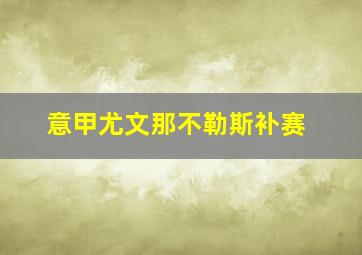 意甲尤文那不勒斯补赛